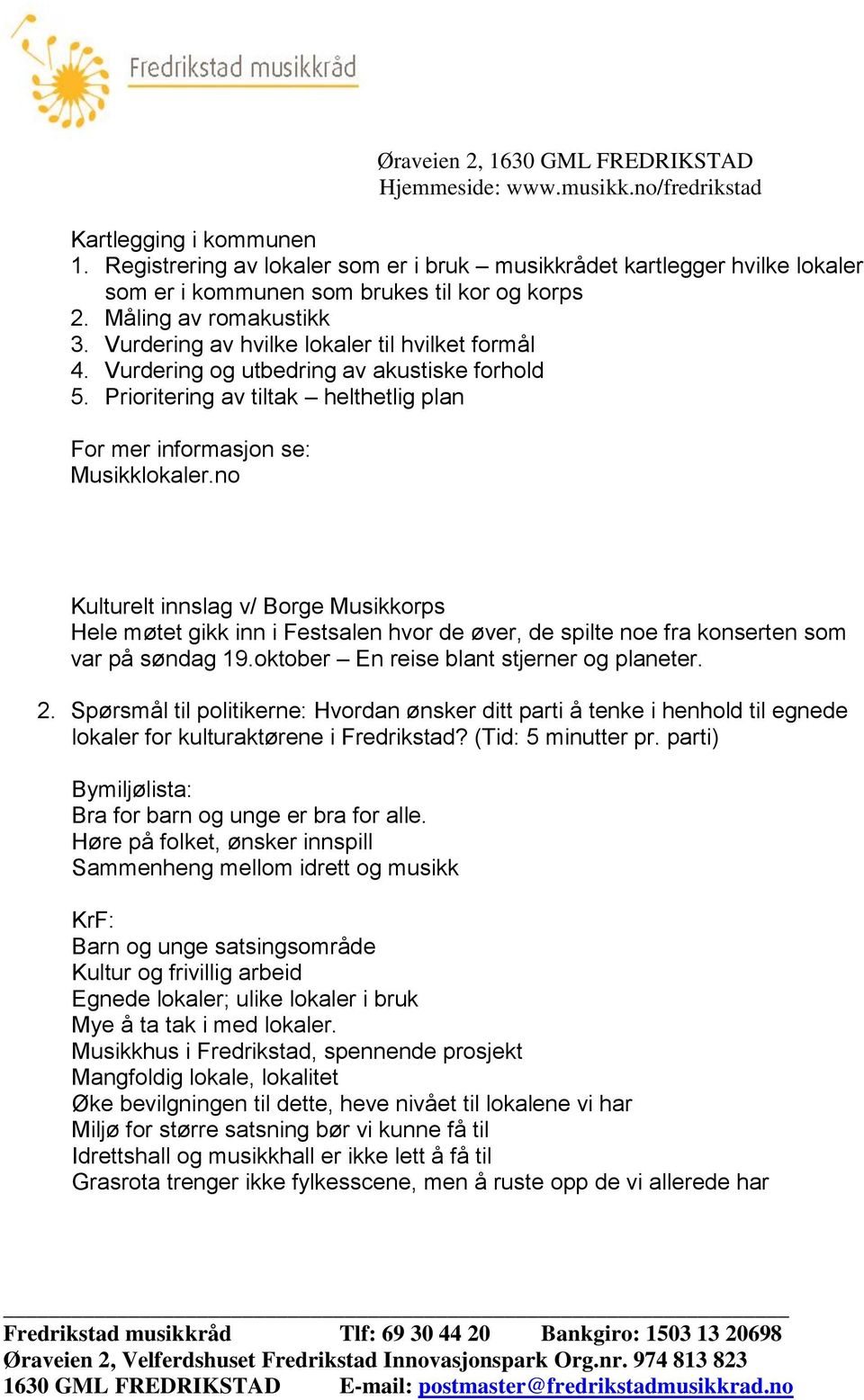 Fredrikstad musikkråd

Øraveien 2, 1630 GML FREDRIKSTAD
Hjemmeside: www.musikk.no/fredrikstad

Kartlegging i kommunen
1. Registrering av lokaler som er i bruk – musikkrådet kartlegger hvilke lokaler som er i kommunen som brukes til kor og korps
2. Måling av romakustikk
3. Vurdering av hvilke lokaler til hvilket formål
4. Vurdering og utbedring av akustiske forhold
5. Prioritering av tiltak – helthetlig plan

For mer informasjon se:
Musikklokaler.no

Kulturelt innslag v/ Borge Musikkorps
Hele møtet gikk inn i Festsalen hvor de øver, de spilte noe fra konserten som var på søndag 19.oktober – En reise blant stjerner og planeter.

2. Spørsmål til politikerne: Hvordan ønsker ditt parti å tenke i henhold til egnede lokaler for kulturaktørene i Fredrikstad? (Tid: 5 minutter pr. parti)

Bymiljølista:
Bra for barn og unge er bra for alle.
Høre på folket, ønsker innspill
Sammenheng mellom idrett og musikk

KrF:
Barn og unge satsingsområde
Kultur og frivillig arbeid
Egnede lokaler; ulike lokaler i bruk
Mye å ta tak i med lokaler.
Musikkhus i Fredrikstad, spennende prosjekt
Mangfoldig lokale, lokalitet
Øke bevilgningen til dette, heve nivået til lokalene vi har
Miljø for større satsning bør vi kunne få til
Idrettshall og musikkhall er ikke lett å få til
Grasrota trenger ikke fylkesscene, men å ruste opp de vi allerede har

Fredrikstad musikkråd Tlf: 69 30 44 20 Bankgiro: 1503 13 20698
Øraveien 2, Velferdshuset Fredrikstad Innovasjonspark Org.nr. 974 813 823
1630 GML FREDRIKSTAD E-mail: postmaster@fredrikstadmusikkrad.no